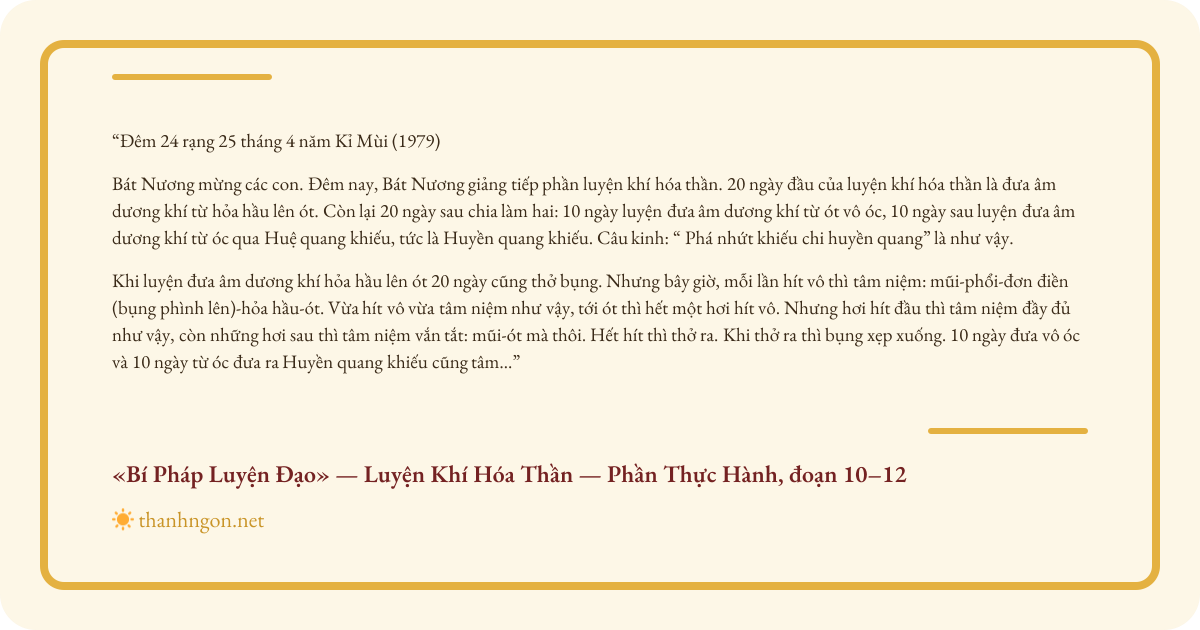 "Đêm 24 rạng 25 tháng 4 năm Kỉ Mùi (1979)

Bát Nương mừng các con. Đêm nay, Bát Nương giảng tiếp phần luyện khí hóa thần. 20 ngày đầu của luyện khí hóa thần là đưa âm dương khí từ hỏa hầu lên ót. Còn lại 20 ngày sau chia làm hai: 10 ngày luyện đưa âm dương khí từ ót vô óc, 10 ngày sau luyện đưa âm dương khí từ óc qua Huệ quang khiếu, tức là Huyền quang khiếu. Câu kinh: " Phá nhứt khiếu chi huyền quang" là như vậy.

Khi luyện đưa âm dương khí hỏa hầu lên ót 20 ngày cũng thở bụng. Nhưng bây giờ, mỗi lần hít vô thì tâm niệm: mũi-phổi-đơn điền (bụng phình lên)-hỏa hầu-ót. Vừa hít vô vừa tâm niệm như vậy, tới ót thì hết một hơi hít vô. Nhưng hơi hít đầu thì tâm niệm đầy đủ như vậy, còn những hơi sau thì tâm niệm vắn tắt: mũi-ót mà thôi. Hết hít thì thở ra. Khi thở ra thì bụng xẹp xuống. 10 ngày đưa vô óc và 10 ngày từ óc đưa ra Huyền quang khiếu cũng tâm..."

«Bí Pháp Luyện Đạo» — Luyện Khí Hóa Thần — Phần Thực Hành, đoạn 10–12

thanhngon.net